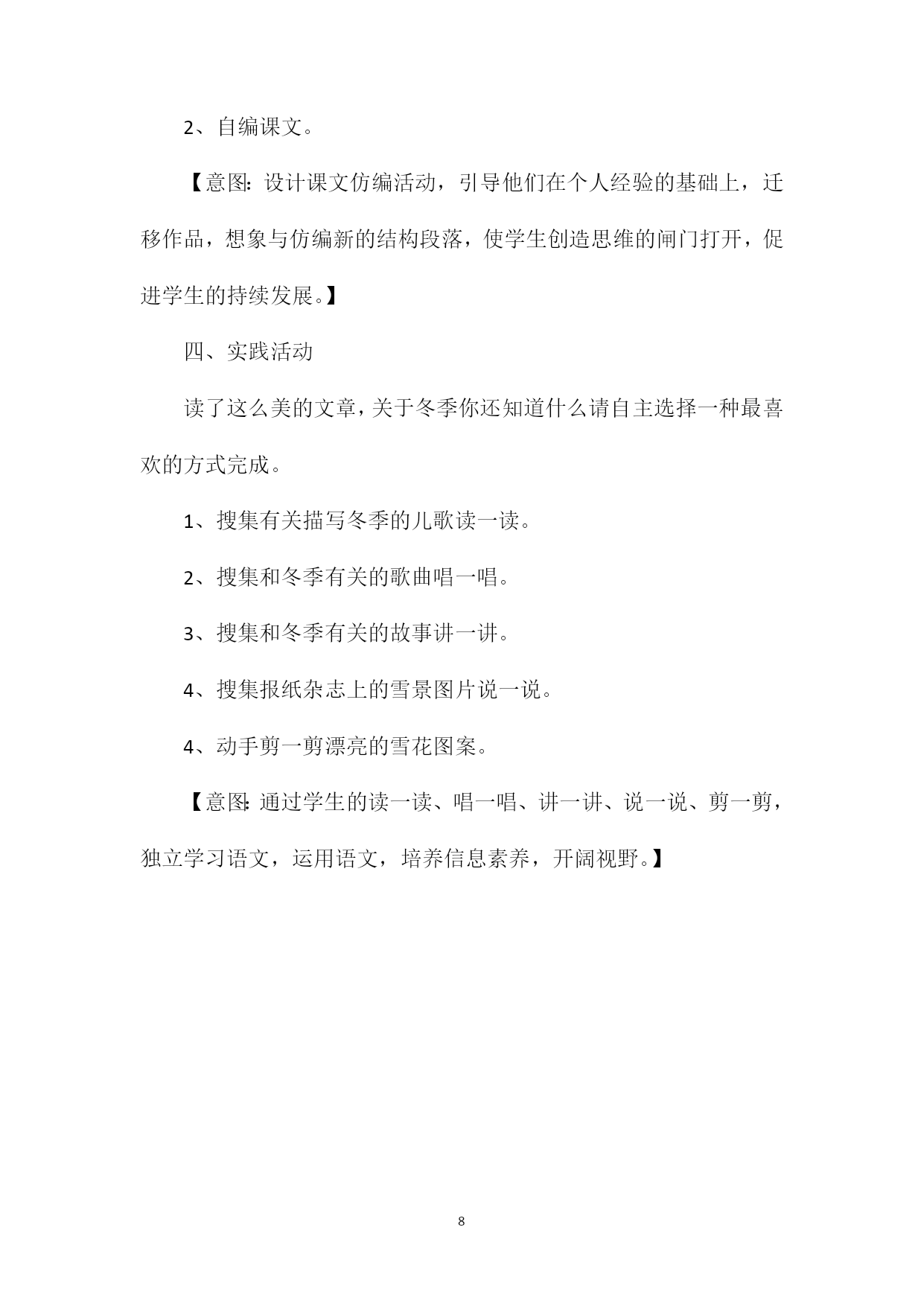 2、自编课文。

【意图：设计课文仿编活动，引导他们在个人经验的基础上，迁移作品，想象与仿编新的结构段落，使学生创造思维的闸门打开，促进学生的持续发展。】

四、实践活动

读了这么美的文章，关于冬季你还知道什么请自主选择一种最喜欢的方式完成。

1、搜集有关描写冬季的儿歌读一读。

2、搜集和冬季有关的歌曲唱一唱。

3、搜集和冬季有关的故事讲一讲。

4、搜集报纸杂志上的雪景图片说一说。

4、动手剪一剪漂亮的雪花图案。

【意图：通过学生的读一读、唱一唱、讲一讲、说一说、剪一剪，独立学习语文，运用语文，培养信息素养，开阔视野。】

8